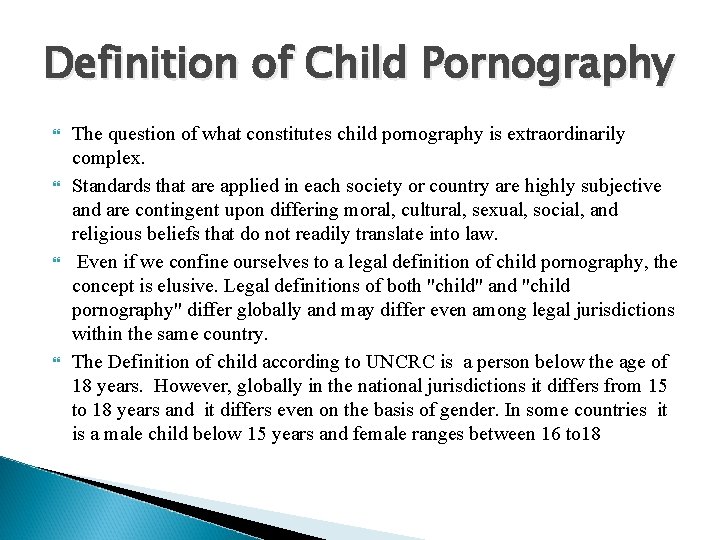 Definition of Child Pornography

The question of what constitutes child pornography is extraordinarily complex.

Standards that are applied in each society or country are highly subjective and are contingent upon differing moral, cultural, sexual, social, and religious beliefs that do not readily translate into law.

Even if we confine ourselves to a legal definition of child pornography, the concept is elusive. Legal definitions of both "child" and "child pornography" differ globally and may differ even among legal jurisdictions within the same country.

The Definition of child according to UNCRC is a person below the age of 18 years. However, globally in the national jurisdictions it differs from 15 to 18 years and it differs even on the basis of gender. In some countries it is a male child below 15 years and female ranges between 16 to18